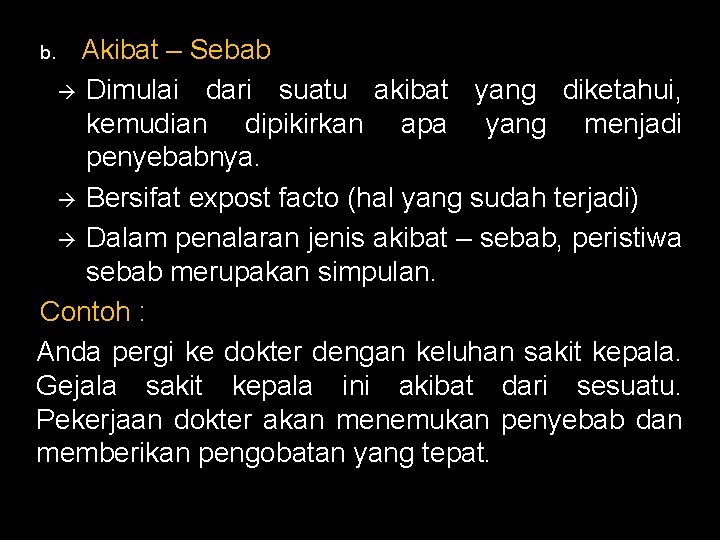 b. Akibat – Sebab

→ Dimulai dari suatu akibat yang diketahui, kemudian dipikirkan apa yang menjadi penyebabnya.

→ Bersifat expost facto (hal yang sudah terjadi)

→ Dalam penalaran jenis akibat – sebab, peristiwa sebab merupakan simpulan.

Contoh :

Anda pergi ke dokter dengan keluhan sakit kepala. Gejala sakit kepala ini akibat dari sesuatu. Pekerjaan dokter akan menemukan penyebab dan memberikan pengobatan yang tepat.